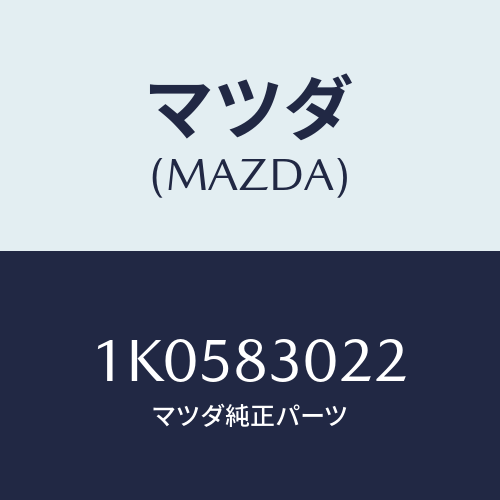 マツダ
(MAZDA)

1K0583022
マツダ純正パーツ